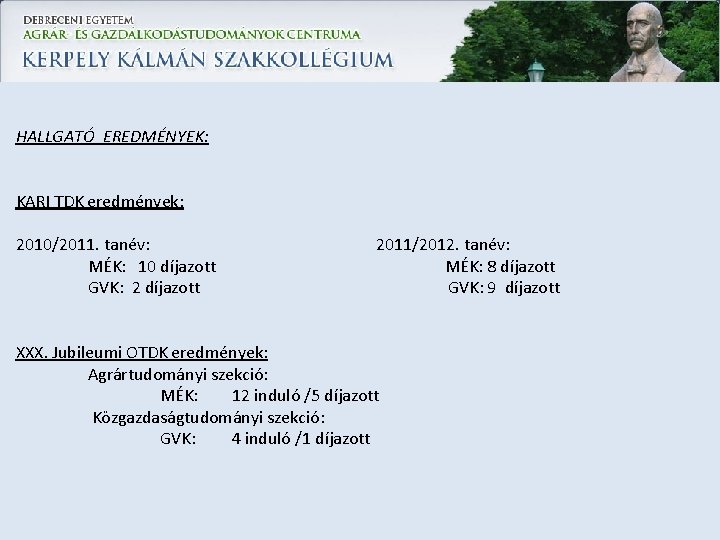 DEBRECENI EGYETEM
AGRÁR- ÉS GAZDÁLKODÁSTUDOMÁNYOK CENTRUMA
KERPELY KÁLMÁN SZAKKOLLÉGIUM

HALLGATÓ EREDMÉNYEK:

KARI TDK eredmények:

2010/2011. tanév:
MÉK: 10 díjazott
GVK: 2 díjazott

2011/2012. tanév:
MÉK: 8 díjazott
GVK: 9 díjazott

XXX. Jubileumi OTDK eredmények:
Agrártudományi szekció:
MÉK: 12 induló /5 díjazott
Közgazdaságtudományi szekció:
GVK: 4 induló /1 díjazott